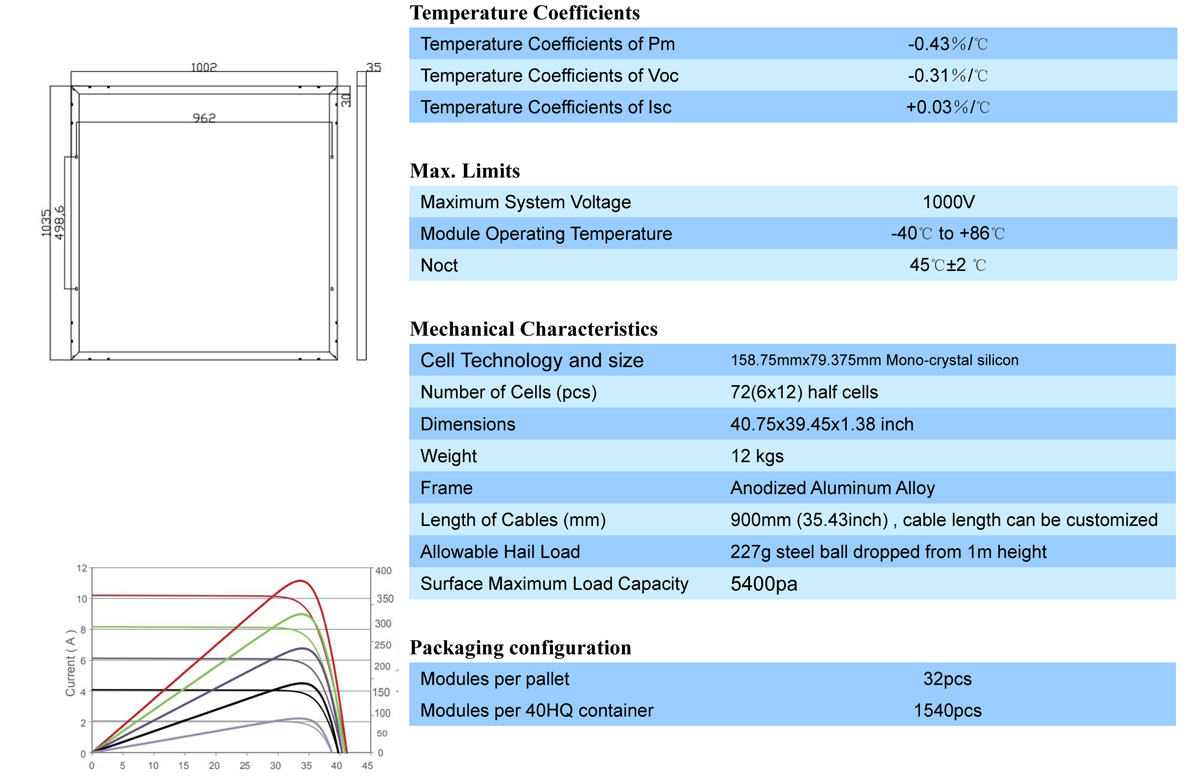 1002

35

30

962

1035

498.6

12
10
8
6
4
2
0

Current ( A )

400
350
300
250
200
150
100
50
0

0 5 10 15 20 25 30 35 40 45

Temperature Coefficients

| Temperature Coefficients of Pm | -0.43%/℃ |
|---|---|
| Temperature Coefficients of Voc | -0.31%/℃ |
| Temperature Coefficients of Isc | +0.03%/℃ |

Max. Limits

| Maximum System Voltage | 1000V |
|---|---|
| Module Operating Temperature | -40℃ to +86℃ |
| Noct | 45℃±2 ℃ |

Mechanical Characteristics

| Cell Technology and size | 158.75mmx79.375mm Mono-crystal silicon |
|---|---|
| Number of Cells (pcs) | 72(6x12) half cells |
| Dimensions | 40.75x39.45x1.38 inch |
| Weight | 12 kgs |
| Frame | Anodized Aluminum Alloy |
| Length of Cables (mm) | 900mm (35.43inch) , cable length can be customized |
| Allowable Hail Load | 227g steel ball dropped from 1m height |
| Surface Maximum Load Capacity | 5400pa |

Packaging configuration

| Modules per pallet | 32pcs |
|---|---|
| Modules per 40HQ container | 1540pcs |